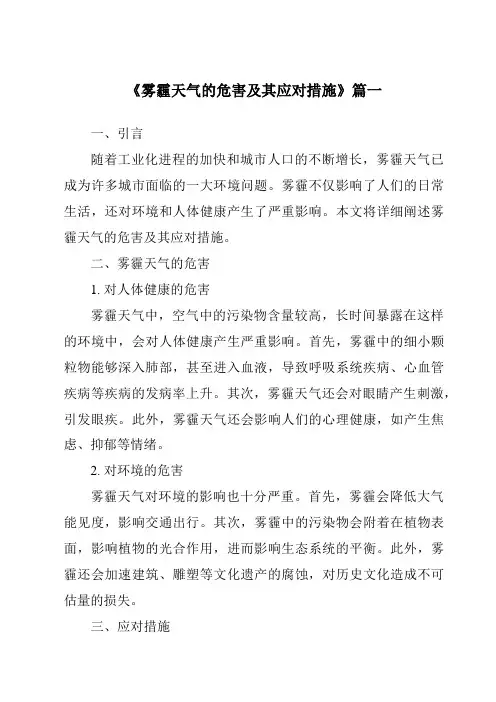 《雾霾天气的危害及其应对措施》篇一

一、引言

随着工业化进程的加快和城市人口的不断增长，雾霾天气已成为许多城市面临的一大环境问题。雾霾不仅影响了人们的日常生活，还对环境和人体健康产生了严重影响。本文将详细阐述雾霾天气的危害及其应对措施。

二、雾霾天气的危害

1. 对人体健康的危害

雾霾天气中，空气中的污染物含量较高，长时间暴露在这样的环境中，会对人体健康产生严重影响。首先，雾霾中的细小颗粒物能够深入肺部，甚至进入血液，导致呼吸系统疾病、心血管疾病等疾病的发病率上升。其次，雾霾天气还会对眼睛产生刺激，引发眼疾。此外，雾霾天气还会影响人们的心理健康，如产生焦虑、抑郁等情绪。

2. 对环境的危害

雾霾天气对环境的影响也十分严重。首先，雾霾会降低大气能见度，影响交通出行。其次，雾霾中的污染物会附着在植物表面，影响植物的光合作用，进而影响生态系统的平衡。此外，雾霾还会加速建筑、雕塑等文化遗产的腐蚀，对历史文化造成不可估量的损失。

三、应对措施